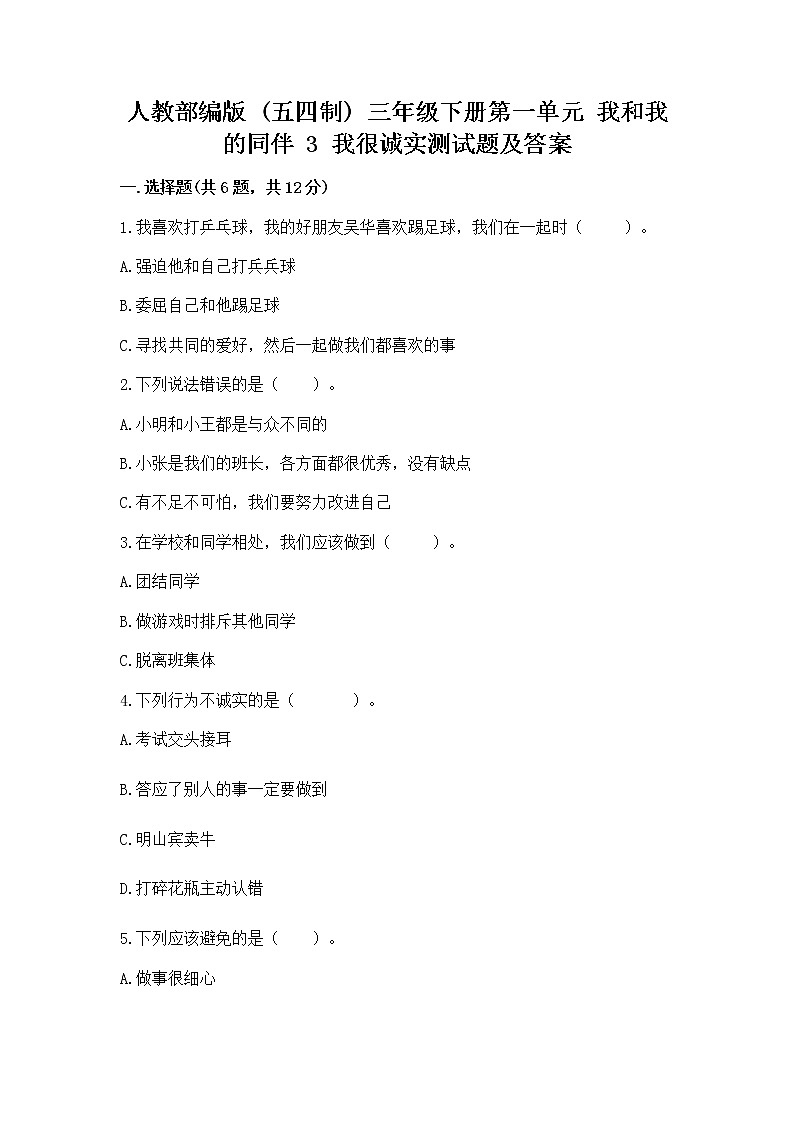 人教部编版（五四制）三年级下册第一单元 我和我的同伴 3 我很诚实测试题及答案

一.选择题(共6题，共12分)

1.我喜欢打乒乓球，我的好朋友吴华喜欢踢足球，我们在一起时（　　）。

A.强迫他和自己打乒乓球

B.委屈自己和他踢足球

C.寻找共同的爱好，然后一起做我们都喜欢的事

2.下列说法错误的是（　　）。

A.小明和小王都是与众不同的

B.小张是我们的班长，各方面都很优秀，没有缺点

C.有不足不可怕，我们要努力改进自己

3.在学校和同学相处，我们应该做到（　　）。

A.团结同学

B.做游戏时排斥其他同学

C.脱离班集体

4.下列行为不诚实的是（　　）。

A.考试交头接耳

B.答应了别人的事一定要做到

C.明山宾卖牛

D.打碎花瓶主动认错

5.下列应该避免的是（　　）。

A.做事很细心